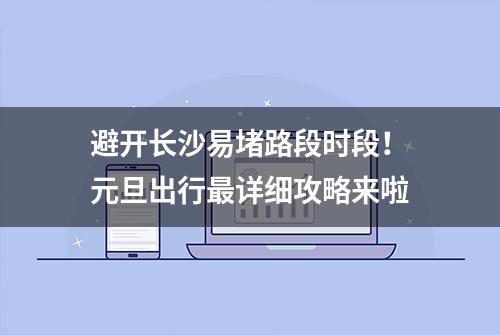 避开长沙易堵路段时段！
元旦出行最详细攻略来啦